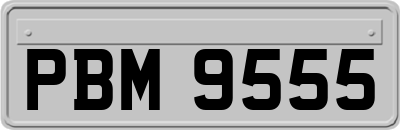 PBM 9555